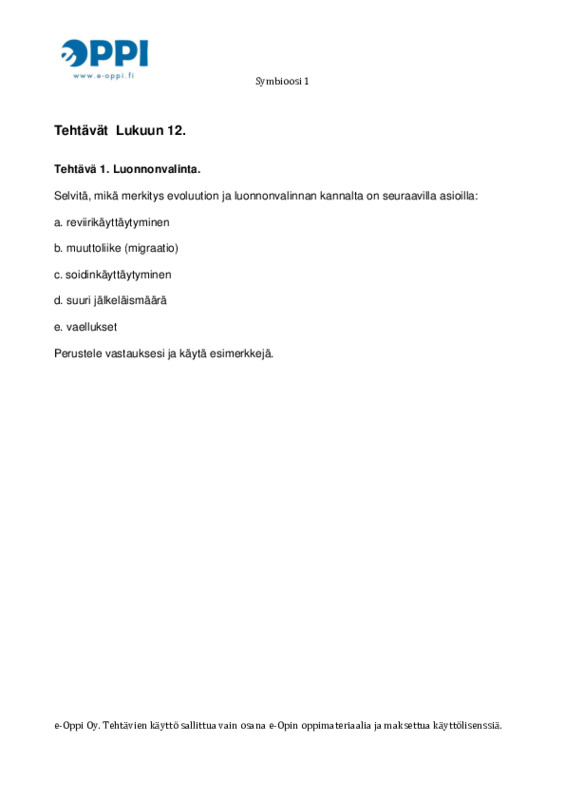 OPPI
www.e-oppi.fi

Symbioosi 1

Tehtävät Lukuun 12.

Tehtävä 1. Luonnonvalinta.

Selvitä, mikä merkitys evoluution ja luonnonvalinnan kannalta on seuraavilla asioilla:

a. reviirikäyttäytyminen

b. muuttoliike (migraatio)

c. soidinkäyttäytyminen

d. suuri jälkeläismäärä

e. vaellukset

Perustele vastauksesi ja käytä esimerkkejä.

e-Oppi Oy. Tehtävien käyttö sallittua vain osana e-Opin oppimateriaalia ja maksettua käyttölisenssiä.